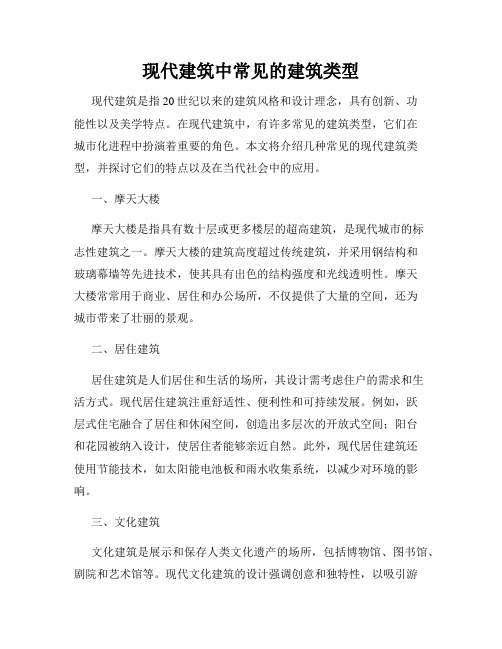 现代建筑中常见的建筑类型

现代建筑是指20世纪以来的建筑风格和设计理念，具有创新、功能性以及美学特点。在现代建筑中，有许多常见的建筑类型，它们在城市化进程中扮演着重要的角色。本文将介绍几种常见的现代建筑类型，并探讨它们的特点以及在当代社会中的应用。

一、摩天大楼

摩天大楼是指具有数十层或更多楼层的超高建筑，是现代城市的标志性建筑之一。摩天大楼的建筑高度超过传统建筑，并采用钢结构和玻璃幕墙等先进技术，使其具有出色的结构强度和光线透明性。摩天大楼常常用于商业、居住和办公场所，不仅提供了大量的空间，还为城市带来了壮丽的景观。

二、居住建筑

居住建筑是人们居住和生活的场所，其设计需考虑住户的需求和生活方式。现代居住建筑注重舒适性、便利性和可持续发展。例如，跃层式住宅融合了居住和休闲空间，创造出多层次的开放式空间；阳台和花园被纳入设计，使居住者能够亲近自然。此外，现代居住建筑还使用节能技术，如太阳能电池板和雨水收集系统，以减少对环境的影响。

三、文化建筑

文化建筑是展示和保存人类文化遗产的场所，包括博物馆、图书馆、剧院和艺术馆等。现代文化建筑的设计强调创意和独特性，以吸引游